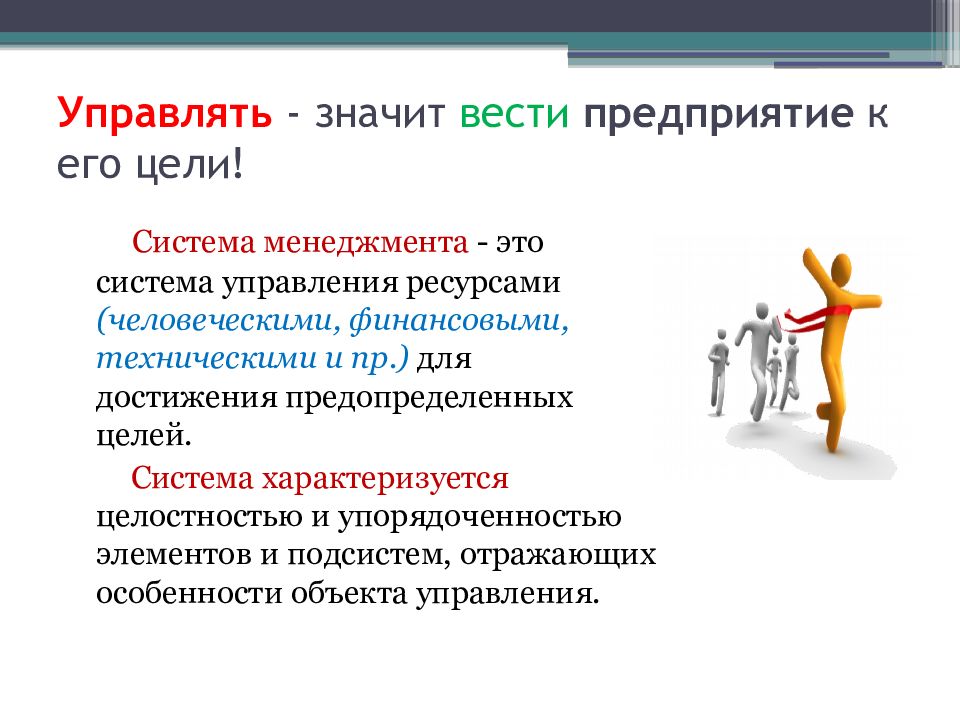 Управлять - значит вести предприятие к его цели!

Система менеджмента - это система управления ресурсами (человеческими, финансовыми, техническими и пр.) для достижения предопределенных целей.

Система характеризуется целостностью и упорядоченностью элементов и подсистем, отражающих особенности объекта управления.